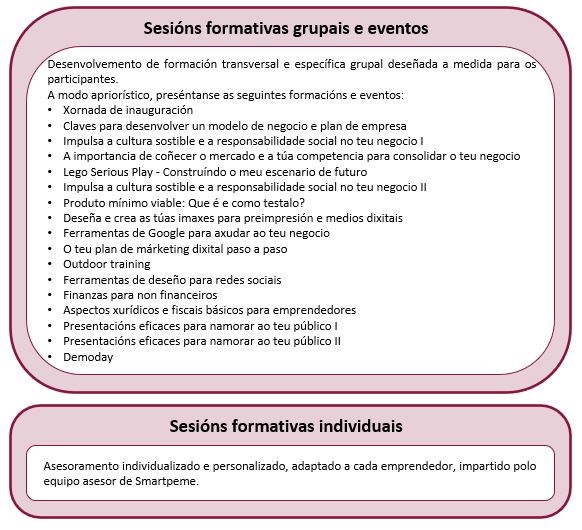 Sesións formativas grupais e eventos

Desenvolvemento de formación transversal e específica grupal deseñada a medida para os participantes.
A modo apriorístico, preséntanse as seguintes formacións e eventos:
• Xornada de inauguración
• Claves para desenvolver un modelo de negocio e plan de empresa
• Impulsa a cultura sostible e a responsabilidade social no teu negocio I
• A importancia de coñecer o mercado e a túa competencia para consolidar o teu negocio
• Lego Serious Play - Construíndo o meu escenario de futuro
• Impulsa a cultura sostible e a responsabilidade social no teu negocio II
• Produto mínimo viable: Que é e como testalo?
• Deseña e crea as túas imaxes para preimpresión e medios dixitais
• Ferramentas de Google para axudar ao teu negocio
• O teu plan de márketing dixital paso a paso
• Outdoor training
• Ferramentas de deseño para redes sociais
• Finanzas para non financeiros
• Aspectos xurídicos e fiscais básicos para emprendedores
• Presentacións eficaces para namorar ao teu público I
• Presentacións eficaces para namorar ao teu público II
• Demoday

Sesións formativas individuais

Asesoramento individualizado e personalizado, adaptado a cada emprendedor, impartido polo equipo asesor de Smartpeme.